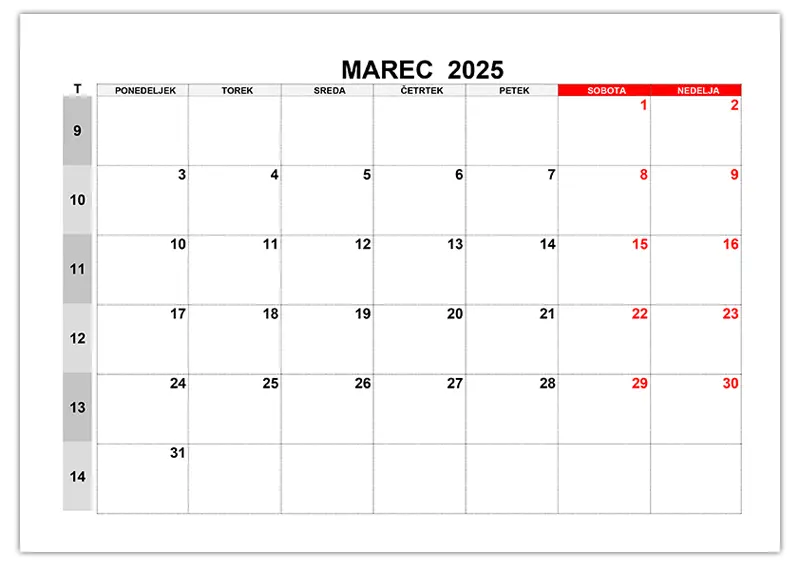 MAREC 2025

| T | PONEDELJEK | TOREK | SREDA | ČETRTEK | PETEK | SOBOTA | NEDELJA |
|---|---|---|---|---|---|---|---|
| 9 | | | | | | 1 | 2 |
| 10 | 3 | 4 | 5 | 6 | 7 | 8 | 9 |
| 11 | 10 | 11 | 12 | 13 | 14 | 15 | 16 |
| 12 | 17 | 18 | 19 | 20 | 21 | 22 | 23 |
| 13 | 24 | 25 | 26 | 27 | 28 | 29 | 30 |
| 14 | 31 | | | | | | |